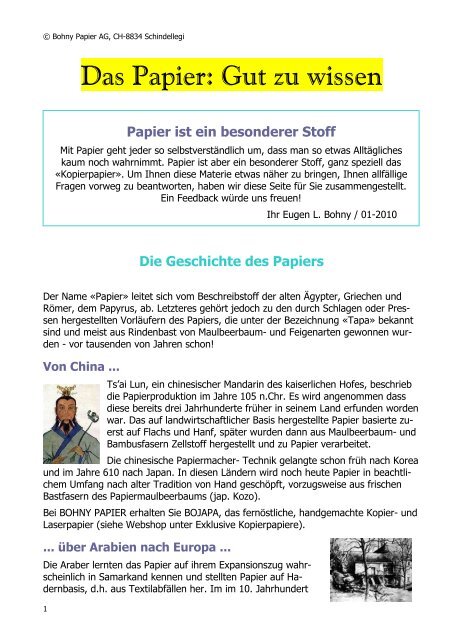 © Bohny Papier AG, CH-8834 Schindellegi

Das Papier: Gut zu wissen

Papier ist ein besonderer Stoff

Mit Papier geht jeder so selbstverständlich um, dass man so etwas Alltägliches kaum noch wahrnimmt. Papier ist aber ein besonderer Stoff, ganz speziell das «Kopierpapier». Um Ihnen diese Materie etwas näher zu bringen, Ihnen allfällige Fragen vorweg zu beantworten, haben wir diese Seite für Sie zusammengestellt. Ein Feedback würde uns freuen!

Ihr Eugen L. Bohny / 01-2010

Die Geschichte des Papiers

Der Name «Papier» leitet sich vom Beschreibstoff der alten Ägypter, Griechen und Römer, dem Papyrus, ab. Letzteres gehört jedoch zu den durch Schlagen oder Pressen hergestellten Vorläufern des Papiers, die unter der Bezeichnung «Tapa» bekannt sind und meist aus Rindenbast von Maulbeerbaum- und Feigenarten gewonnen wurden - vor tausenden von Jahren schon!

Von China ...

Ts'ai Lun, ein chinesischer Mandarin des kaiserlichen Hofes, beschrieb die Papierproduktion im Jahre 105 n.Chr. Es wird angenommen dass diese bereits drei Jahrhunderte früher in seinem Land erfunden worden war. Das auf landwirtschaftlicher Basis hergestellte Papier basierte zuerst auf Flachs und Hanf, später wurden dann aus Maulbeerbaum- und Bambusfasern Zellstoff hergestellt und zu Papier verarbeitet.

Die chinesische Papiermacher- Technik gelangte schon früh nach Korea und im Jahre 610 nach Japan. In diesen Ländern wird noch heute Papier in beachtlichem Umfang nach alter Tradition von Hand geschöpft, vorzugsweise aus frischen Bastfasern des Papiermaulbeerbaums (jap. Kozo).

Bei BOHNY PAPIER erhalten Sie BOJAPA, das fernöstliche, handgemachte Kopier- und Laserpapier (siehe Webshop unter Exklusive Kopierpapiere).

... über Arabien nach Europa ...

Die Araber lernten das Papier auf ihrem Expansionszug wahrscheinlich in Samarkand kennen und stellten Papier auf Hadernbasis, d.h. aus Textilabfällen her. Im im 10. Jahrhundert

1